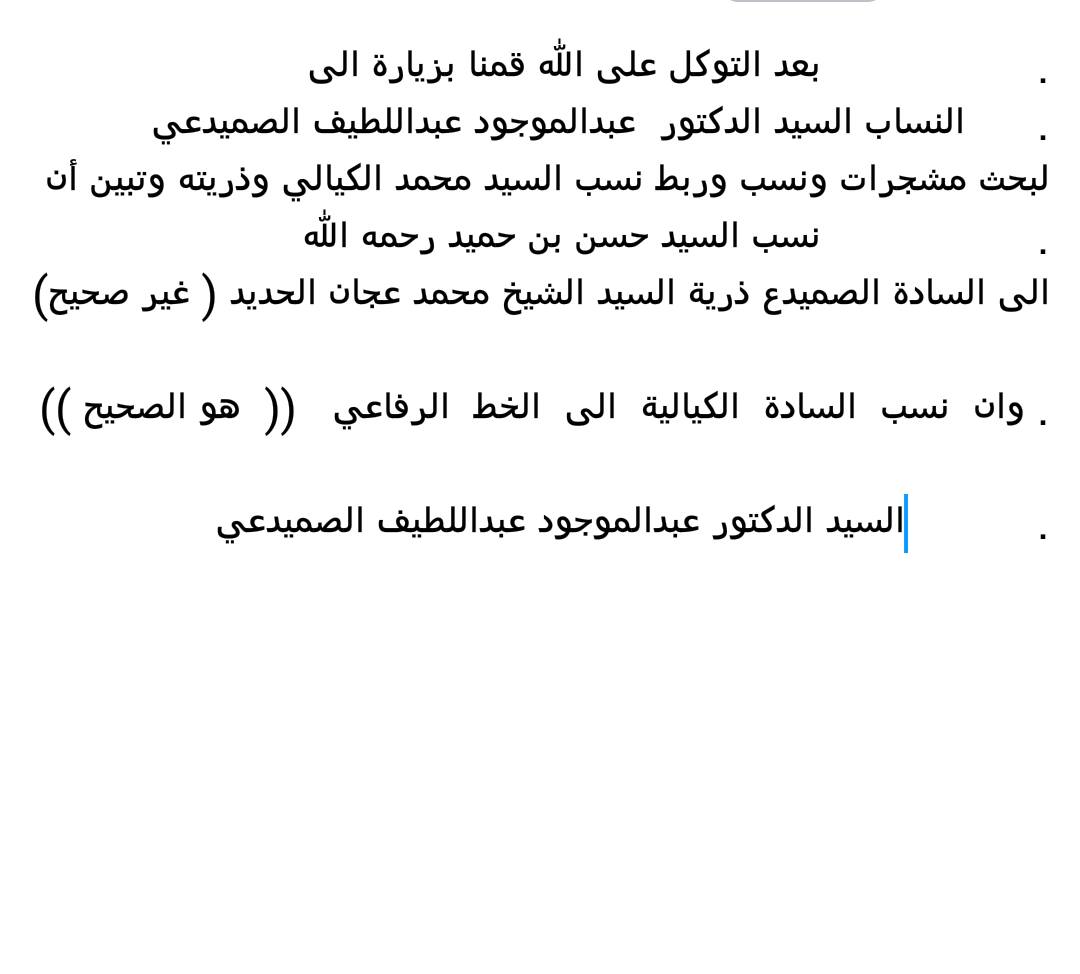 . بعد التوكل على الله قمنا بزيارة الى
. النساب السيد الدكتور عبدالموجود عبداللطيف الصميدعي
لبحث مشجرات ونسب وربط نسب السيد محمد الكيالي وذريته وتبين أن
. نسب السيد حسن بن حميد رحمه الله
الى السادة الصميدع ذرية السيد الشيخ محمد عجان الحديد ( غير صحيح)

. وان نسب السادة الكيالية الى الخط الرفاعي (( هو الصحيح ))

. السيد الدكتور عبدالموجود عبداللطيف الصميدعي